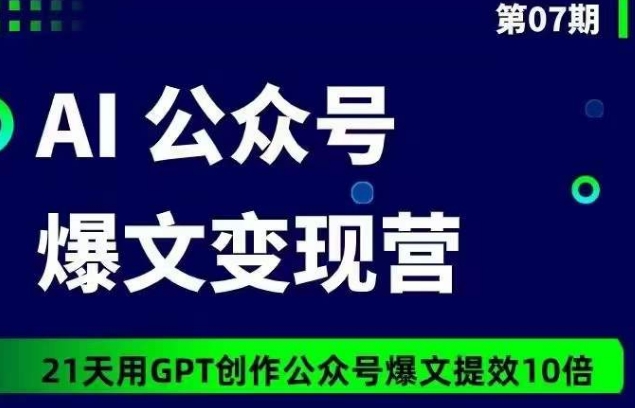 第07期

AI 公众号
爆文变现营

21天用GPT创作公众号爆文提效10倍